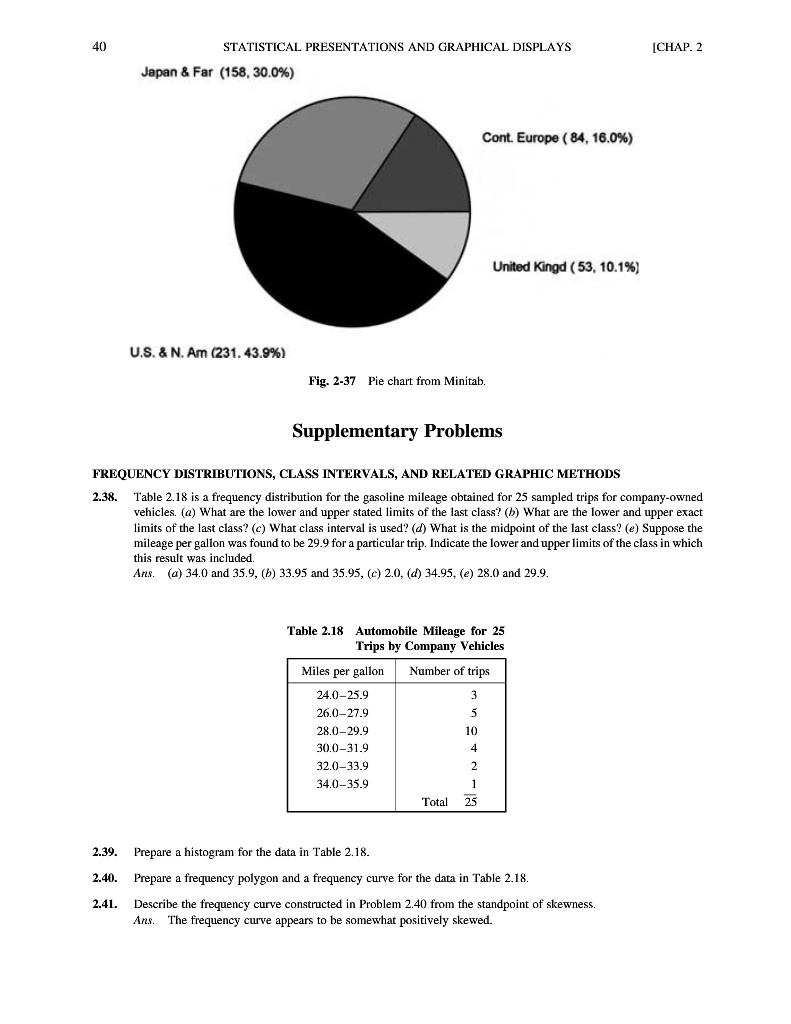 40 STATISTICAL PRESENTATIONS AND GRAPHICAL DISPLAYS [CHAP. 2

Japan & Far (158, 30.0%)

Cont. Europe ( 84, 16.0%)

United Kingd ( 53, 10.1%)

U.S. & N. Am (231, 43.9%)

Fig. 2-37 Pie chart from Minitab.

Supplementary Problems

FREQUENCY DISTRIBUTIONS, CLASS INTERVALS, AND RELATED GRAPHIC METHODS

2.38. Table 2.18 is a frequency distribution for the gasoline mileage obtained for 25 sampled trips for company-owned vehicles. (a) What are the lower and upper stated limits of the last class? (b) What are the lower and upper exact limits of the last class? (c) What class interval is used? (d) What is the midpoint of the last class? (e) Suppose the mileage per gallon was found to be 29.9 for a particular trip. Indicate the lower and upper limits of the class in which this result was included.
Ans. (a) 34.0 and 35.9, (b) 33.95 and 35.95, (c) 2.0, (d) 34.95, (e) 28.0 and 29.9.

Table 2.18 Automobile Mileage for 25 Trips by Company Vehicles

| Miles per gallon | Number of trips |
|---|---|
| 24.0–25.9 | 3 |
| 26.0–27.9 | 5 |
| 28.0–29.9 | 10 |
| 30.0–31.9 | 4 |
| 32.0–33.9 | 2 |
| 34.0–35.9 | 1 |
| | Total 25 |

2.39. Prepare a histogram for the data in Table 2.18.

2.40. Prepare a frequency polygon and a frequency curve for the data in Table 2.18.

2.41. Describe the frequency curve constructed in Problem 2.40 from the standpoint of skewness.
Ans. The frequency curve appears to be somewhat positively skewed.